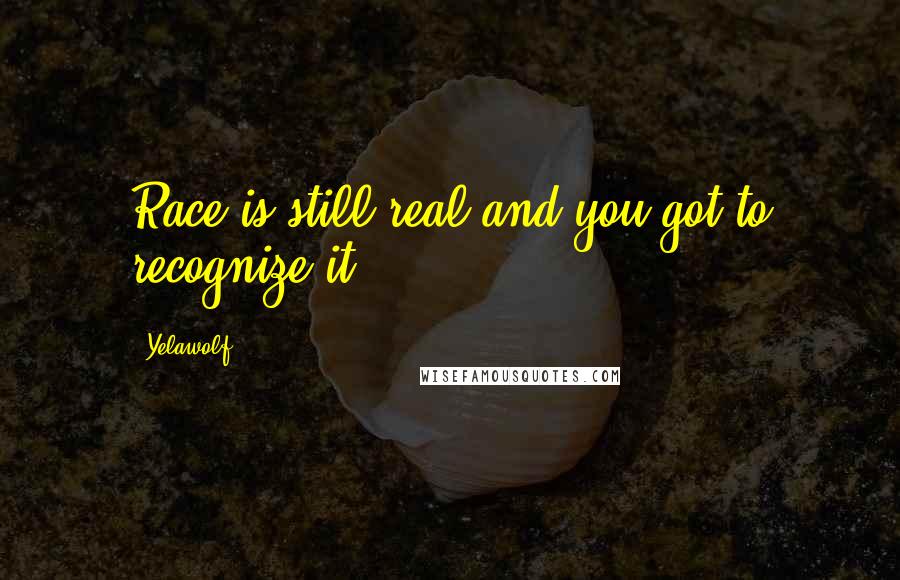 Race is still real and you got to recognize it.

Yelawolf

WISEFAMOUSQUOTES.COM